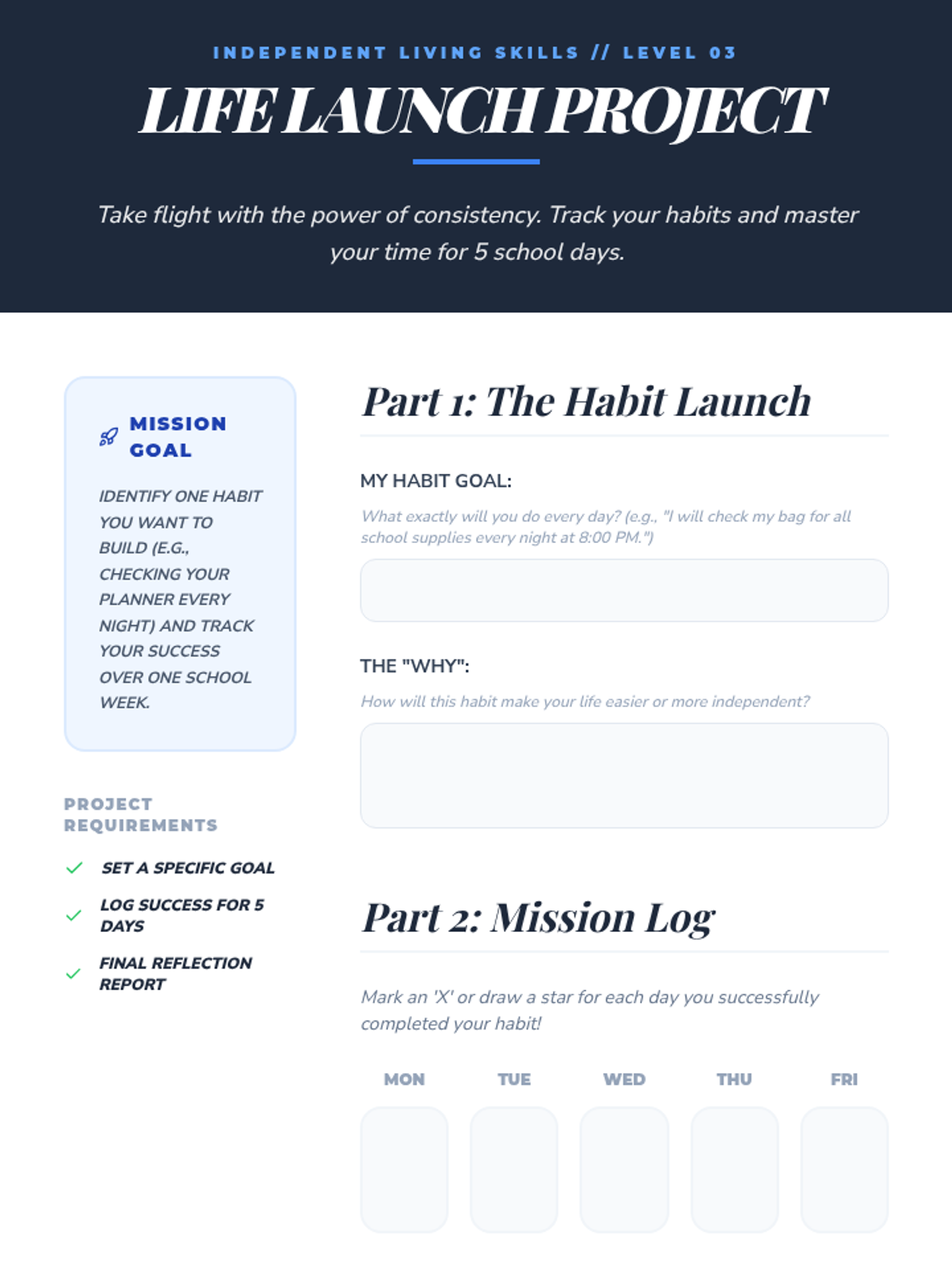 INDEPENDENT LIVING SKILLS // LEVEL 03

LIFE LAUNCH PROJECT

Take flight with the power of consistency. Track your habits and master your time for 5 school days.

MISSION GOAL

IDENTIFY ONE HABIT YOU WANT TO BUILD (E.G., CHECKING YOUR PLANNER EVERY NIGHT) AND TRACK YOUR SUCCESS OVER ONE SCHOOL WEEK.

PROJECT REQUIREMENTS

✓ SET A SPECIFIC GOAL
✓ LOG SUCCESS FOR 5 DAYS
✓ FINAL REFLECTION REPORT

Part 1: The Habit Launch

MY HABIT GOAL:

What exactly will you do every day? (e.g., "I will check my bag for all school supplies every night at 8:00 PM.")

THE "WHY":

How will this habit make your life easier or more independent?

Part 2: Mission Log

Mark an 'X' or draw a star for each day you successfully completed your habit!

MON TUE WED THU FRI